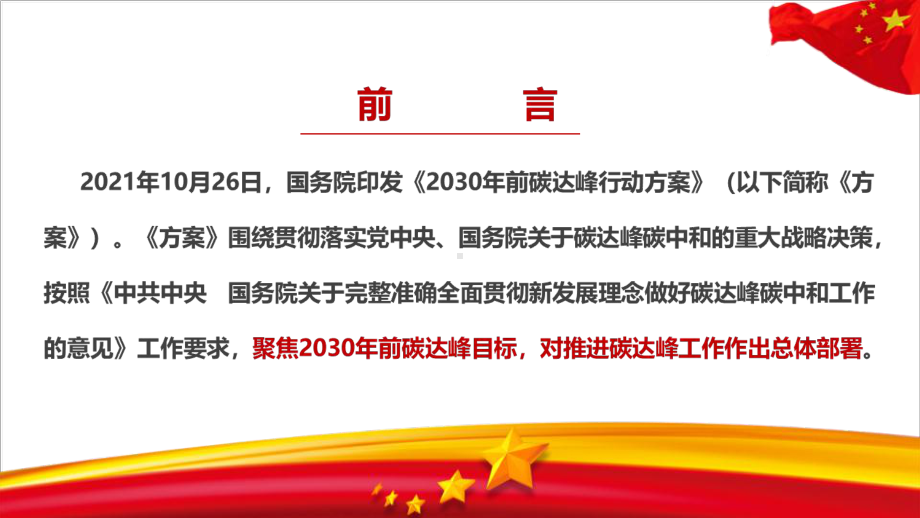 前　　言

2021年10月26日，国务院印发《2030年前碳达峰行动方案》（以下简称《方案》）。《方案》围绕贯彻落实党中央、国务院关于碳达峰碳中和的重大战略决策，按照《中共中央　国务院关于完整准确全面贯彻新发展理念做好碳达峰碳中和工作的意见》工作要求，聚焦2030年前碳达峰目标，对推进碳达峰工作作出总体部署。